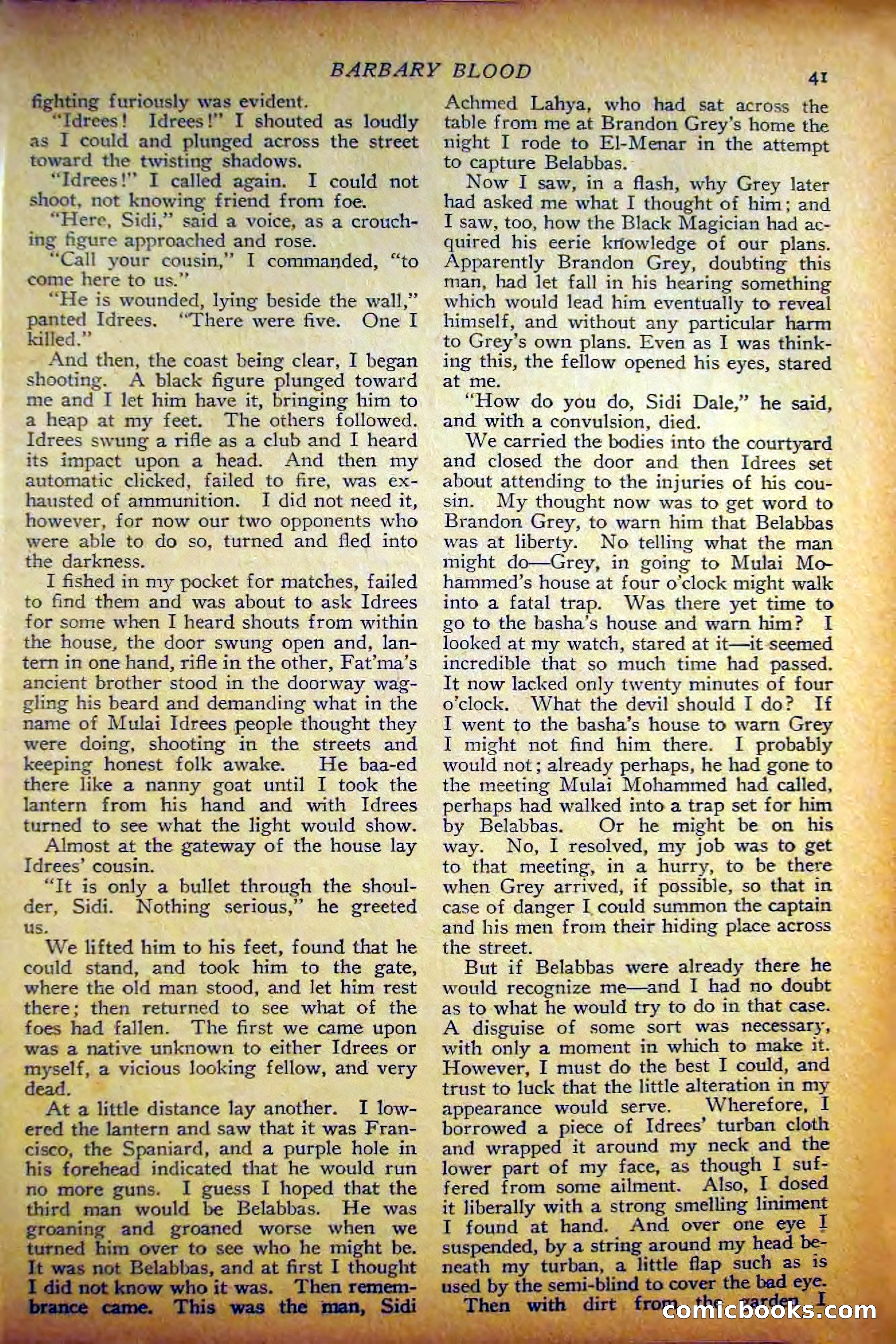 BARBARY BLOOD

41

fighting furiously was evident.

"Idrees! Idrees!" I shouted as loudly as I could and plunged across the street toward the twisting shadows.

"Idrees!" I called again. I could not shoot, not knowing friend from foe.

"Here, Sidi," said a voice, as a crouching figure approached and rose.

"Call your cousin," I commanded, "to come here to us."

"He is wounded, lying beside the wall," panted Idrees. "There were five. One I killed."

And then, the coast being clear, I began shooting. A black figure plunged toward me and I let him have it, bringing him to a heap at my feet. The others followed. Idrees swung a rifle as a club and I heard its impact upon a head. And then my automatic clicked, failed to fire, was exhausted of ammunition. I did not need it, however, for now our two opponents who were able to do so, turned and fled into the darkness.

I fished in my pocket for matches, failed to find them and was about to ask Idrees for some when I heard shouts from within the house, the door swung open and, lantern in one hand, rifle in the other, Fat'ma's ancient brother stood in the doorway waggling his beard and demanding what in the name of Mulai Idrees people thought they were doing, shooting in the streets and keeping honest folk awake. He baa-ed there like a nanny goat until I took the lantern from his hand and with Idrees turned to see what the light would show.

Almost at the gateway of the house lay Idrees' cousin.

"It is only a bullet through the shoulder, Sidi. Nothing serious," he greeted us.

We lifted him to his feet, found that he could stand, and took him to the gate, where the old man stood, and let him rest there; then returned to see what of the foes had fallen. The first we came upon was a native unknown to either Idrees or myself, a vicious looking fellow, and very dead.

At a little distance lay another. I lowered the lantern and saw that it was Francisco, the Spaniard, and a purple hole in his forehead indicated that he would run no more guns. I guess I hoped that the third man would be Belabbas. He was groaning and groaned worse when we turned him over to see who he might be. It was not Belabbas, and at first I thought I did not know who it was. Then remembrance came. This was the man, Sidi Achmed Lahya, who had sat across the table from me at Brandon Grey's home the night I rode to El-Menar in the attempt to capture Belabbas.

Now I saw, in a flash, why Grey later had asked me what I thought of him; and I saw, too, how the Black Magician had acquired his eerie knowledge of our plans. Apparently Brandon Grey, doubting this man, had let fall in his hearing something which would lead him eventually to reveal himself, and without any particular harm to Grey's own plans. Even as I was thinking this, the fellow opened his eyes, stared at me.

"How do you do, Sidi Dale," he said, and with a convulsion, died.

We carried the bodies into the courtyard and closed the door and then Idrees set about attending to the injuries of his cousin. My thought now was to get word to Brandon Grey, to warn him that Belabbas was at liberty. No telling what the man might do—Grey, in going to Mulai Mohammed's house at four o'clock might walk into a fatal trap. Was there yet time to go to the basha's house and warn him? I looked at my watch, stared at it—it seemed incredible that so much time had passed. It now lacked only twenty minutes of four o'clock. What the devil should I do? If I went to the basha's house to warn Grey I might not find him there. I probably would not; already perhaps, he had gone to the meeting Mulai Mohammed had called, perhaps had walked into a trap set for him by Belabbas. Or he might be on his way. No, I resolved, my job was to get to that meeting, in a hurry, to be there when Grey arrived, if possible, so that in case of danger I could summon the captain and his men from their hiding place across the street.

But if Belabbas were already there he would recognize me—and I had no doubt as to what he would try to do in that case. A disguise of some sort was necessary, with only a moment in which to make it. However, I must do the best I could, and trust to luck that the little alteration in my appearance would serve. Wherefore, I borrowed a piece of Idrees' turban cloth and wrapped it around my neck and the lower part of my face, as though I suffered from some ailment. Also, I dosed it liberally with a strong smelling liniment I found at hand. And over one eye I suspended, by a string around my head beneath my turban, a little flap such as is used by the semi-blind to cover the bad eye.

Then with dirt from the garden I

comicbooks.com